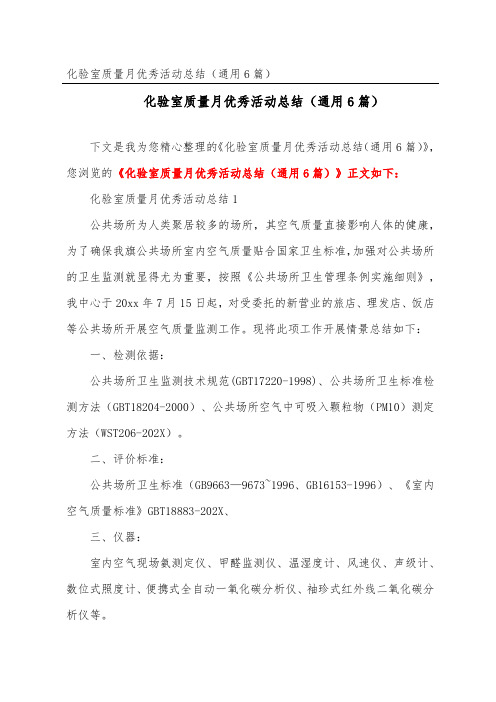 化验室质量月优秀活动总结（通用6篇）

化验室质量月优秀活动总结（通用6篇）

下文是我为您精心整理的《化验室质量月优秀活动总结(通用6篇)》，您浏览的《化验室质量月优秀活动总结（通用6篇）》正文如下：

化验室质量月优秀活动总结1

公共场所为人类聚居较多的场所，其空气质量直接影响人体的健康，为了确保我旗公共场所室内空气质量贴合国家卫生标准，加强对公共场所的卫生监测就显得尤为重要，按照《公共场所卫生管理条例实施细则》，我中心于20xx年7月15日起，对受委托的新营业的旅店、理发店、饭店等公共场所开展空气质量监测工作。现将此项工作开展情景总结如下：

一、检测依据：

公共场所卫生监测技术规范(GBT17220-1998)、公共场所卫生标准检测方法（GBT18204-2000）、公共场所空气中可吸入颗粒物（PM10）测定方法（WST206-202X）。

二、评价标准：

公共场所卫生标准（GB9663—9673~1996、GB16153-1996）、《室内空气质量标准》GBT18883-202X、

三、仪器：

室内空气现场氨测定仪、甲醛监测仪、温湿度计、风速仪、声级计、数位式照度计、便携式全自动一氧化碳分析仪、袖珍式红外线二氧化碳分析仪等。